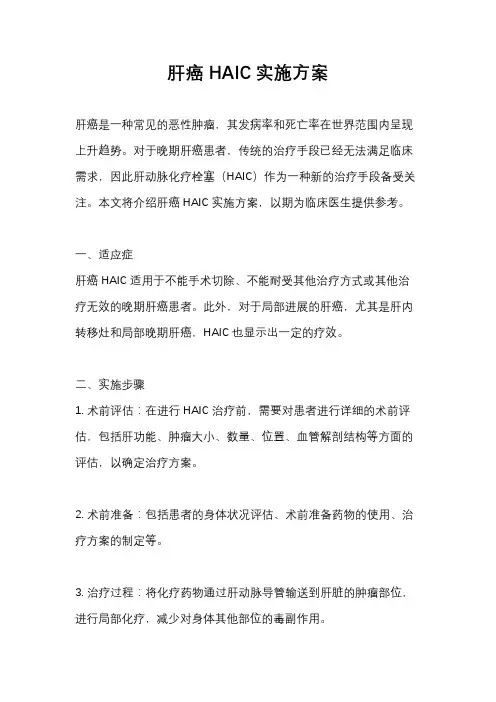 肝癌 HAIC 实施方案

肝癌是一种常见的恶性肿瘤，其发病率和死亡率在世界范围内呈现上升趋势。对于晚期肝癌患者，传统的治疗手段已经无法满足临床需求，因此肝动脉化疗栓塞（HAIC）作为一种新的治疗手段备受关注。本文将介绍肝癌 HAIC 实施方案，以期为临床医生提供参考。

一、适应症

肝癌 HAIC 适用于不能手术切除、不能耐受其他治疗方式或其他治疗无效的晚期肝癌患者。此外，对于局部进展的肝癌，尤其是肝内转移灶和局部晚期肝癌，HAIC 也显示出一定的疗效。

二、实施步骤

1. 术前评估：在进行 HAIC 治疗前，需要对患者进行详细的术前评估，包括肝功能、肿瘤大小、数量、位置、血管解剖结构等方面的评估，以确定治疗方案。

2. 术前准备：包括患者的身体状况评估、术前准备药物的使用、治疗方案的制定等。

3. 治疗过程：将化疗药物通过肝动脉导管输送到肝脏的肿瘤部位，进行局部化疗，减少对身体其他部位的毒副作用。